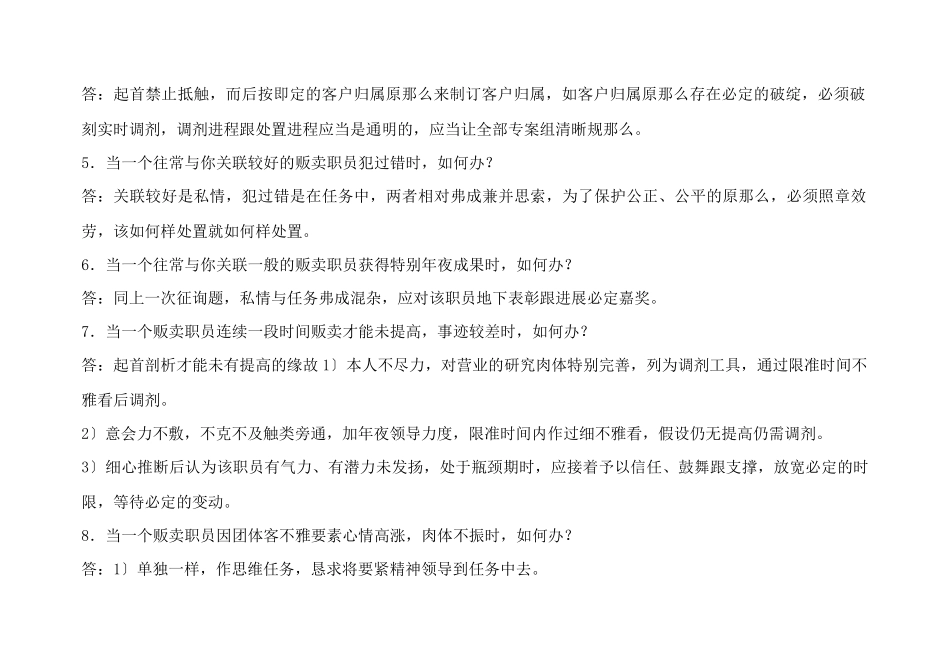 答：起首禁止抵触，而后按即定的客户归属原那么来制订客户归属，如客户归属原那么存在必定的破绽，必须破刻实时调剂，调剂进程跟处置进程应当是通明的，应当让全部专案组清晰规那么。

5．当一个往常与你关联较好的贩卖职员犯过错时，如何办？

答：关联较好是私情，犯过错是在任务中，两者相对弗成兼并思索，为了保护公正、公平的原那么，必须照章效劳，该如何样处置就如何样处置。

6．当一个往常与你关联一般的贩卖职员获得特别年夜成果时，如何办？

答：同上一次征询题，私情与任务弗成混杂，应对该职员地下表彰跟进展必定嘉奖。

7．当一个贩卖职员连续一段时间贩卖才能未提高，事迹较差时，如何办？

答：起首剖析才能未有提高的缘故 1〕本人不尽力，对营业的研究肉体特别完善，列为调剂工具，通过限准时间不雅看后调剂。

2〕意会力不敷，不克不及触类旁通，加年夜领导力度，限准时间内作过细不雅看，假设仍无提高仍需调剂。

3〕细心推断后认为该职员有气力、有潜力未发扬，处于瓶颈期时，应接着予以信任、鼓舞跟支撑，放宽必定的时限，等待必定的变动。

8．当一个贩卖职员因团体客不雅要素心情高涨，肉体不振时，如何办？

答：1〕单独一样，作思维任务，恳求将要紧精神领导到任务中去。